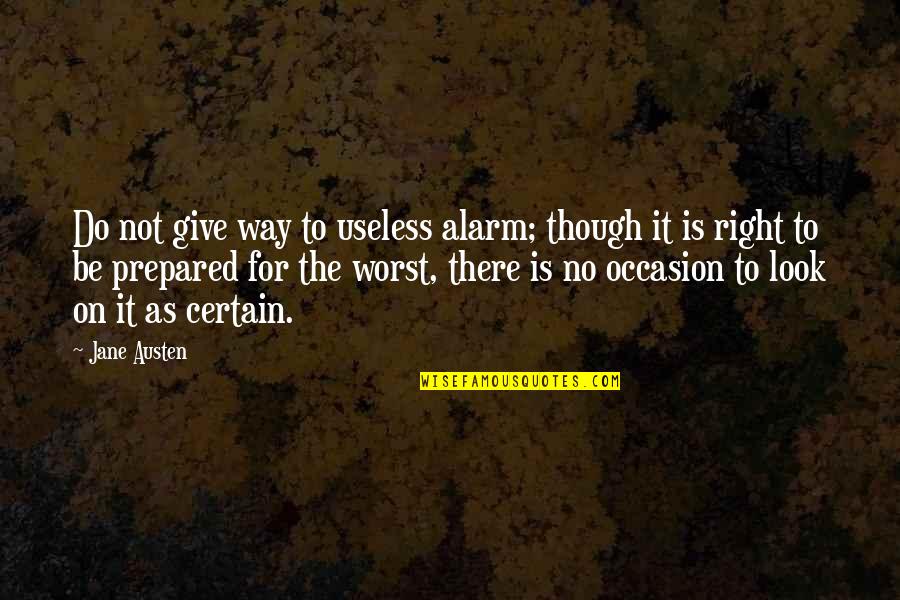 Do not give way to useless alarm; though it is right to be prepared for the worst, there is no occasion to look on it as certain.

- Jane Austen

WISEFAMOUSQUOTES.COM